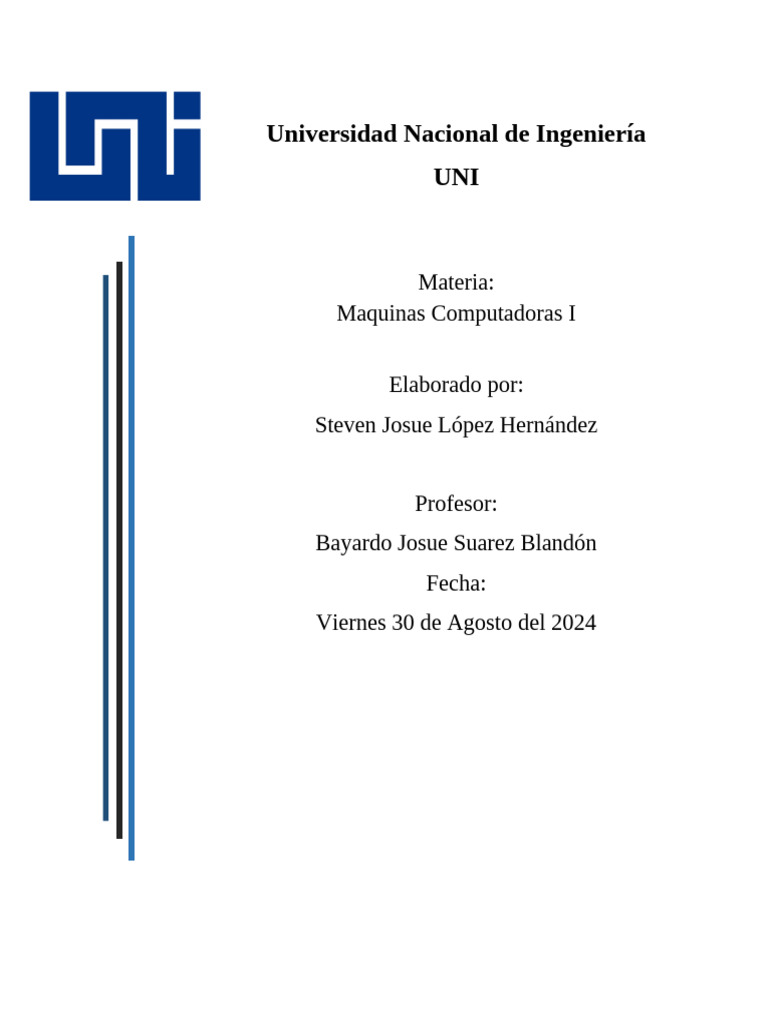 Universidad Nacional de Ingeniería

UNI

Materia:
Maquinas Computadoras I

Elaborado por:

Steven Josue López Hernández

Profesor:

Bayardo Josue Suarez Blandón

Fecha:

Viernes 30 de Agosto del 2024